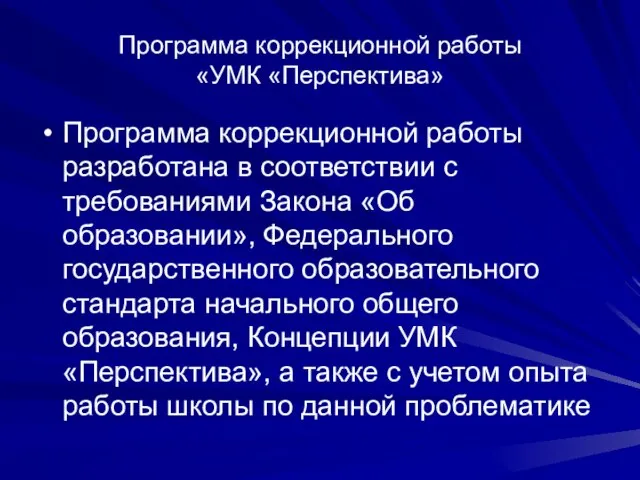 Программа коррекционной работы
«УМК «Перспектива»

• Программа коррекционной работы разработана в соответствии с требованиями Закона «Об образовании», Федерального государственного образовательного стандарта начального общего образования, Концепции УМК «Перспектива», а также с учетом опыта работы школы по данной проблематике